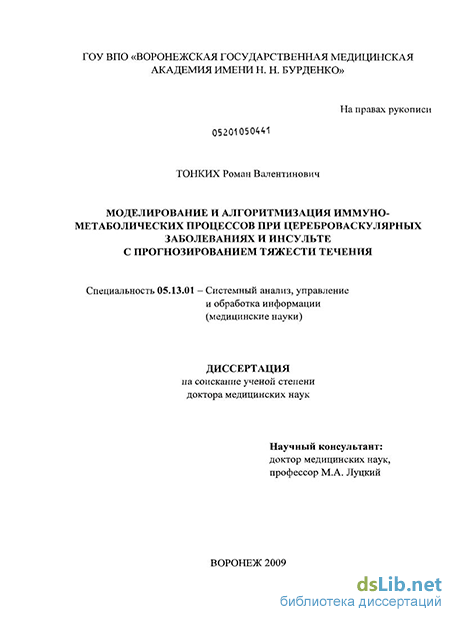 ГОУ ВПО «ВОРОНЕЖСКАЯ ГОСУДАРСТВЕННАЯ МЕДИЦИНСКАЯ АКАДЕМИЯ ИМЕНИ Н. Н. БУРДЕНКО»

На правах рукописи

05201050441

ТОНКИХ Роман Валентинович

МОДЕЛИРОВАНИЕ И АЛГОРИТМИЗАЦИЯ ИММУНО-МЕТАБОЛИЧЕСКИХ ПРОЦЕССОВ ПРИ ЦЕРЕБРОВАСКУЛЯРНЫХ ЗАБОЛЕВАНИЯХ И ИНСУЛЬТЕ С ПРОГНОЗИРОВАНИЕМ ТЯЖЕСТИ ТЕЧЕНИЯ

Специальность 05.13.01 – Системный анализ, управление и обработка информации (медицинские науки)

ДИССЕРТАЦИЯ
на соискание ученой степени
доктора медицинских наук

Научный консультант:
доктор медицинских наук,
профессор М.А. Луцкий

ВОРОНЕЖ 2009

dsLib.net
библиотека диссертаций